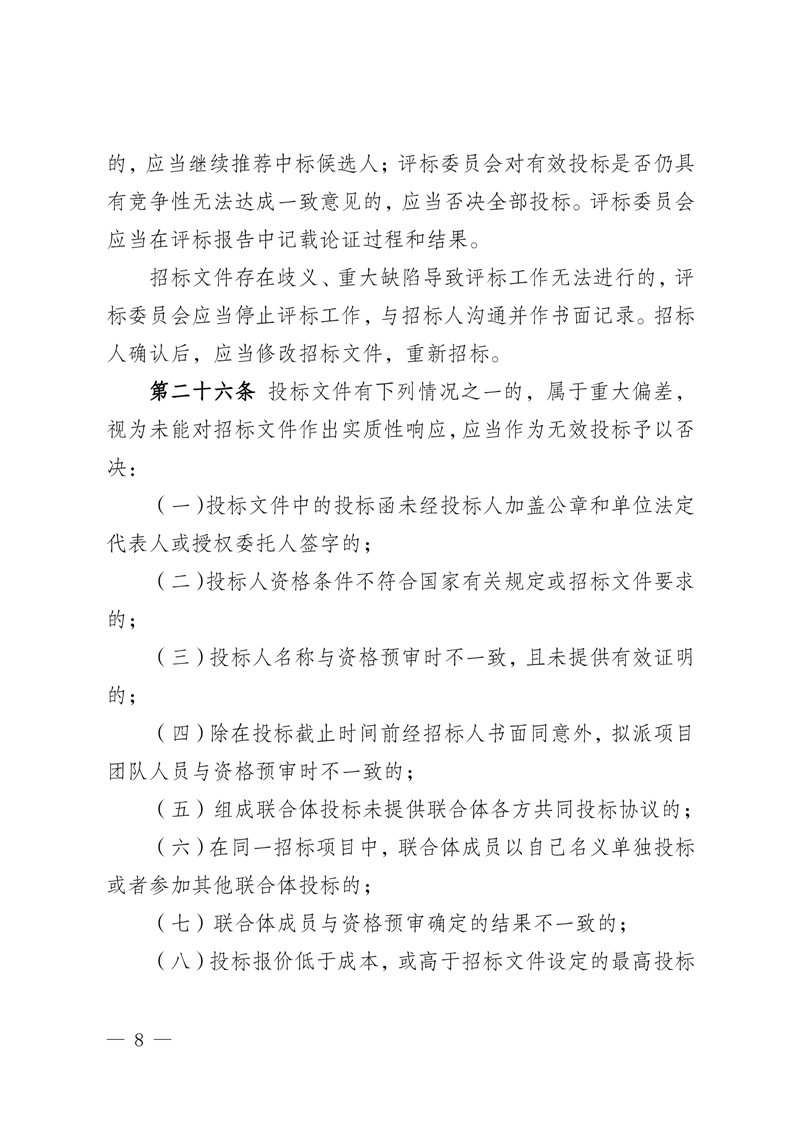 的，应当继续推荐中标候选人；评标委员会对有效投标是否仍具有竞争性无法达成一致意见的，应当否决全部投标。评标委员会应当在评标报告中记载论证过程和结果。

招标文件存在歧义、重大缺陷导致评标工作无法进行的，评标委员会应当停止评标工作，与招标人沟通并作书面记录。招标人确认后，应当修改招标文件，重新招标。

第二十六条 投标文件有下列情况之一的，属于重大偏差，视为未能对招标文件作出实质性响应，应当作为无效投标予以否决：

（一）投标文件中的投标函未经投标人加盖公章和单位法定代表人或授权委托人签字的；

（二）投标人资格条件不符合国家有关规定或招标文件要求的；

（三）投标人名称与资格预审时不一致，且未提供有效证明的；

（四）除在投标截止时间前经招标人书面同意外，拟派项目团队人员与资格预审时不一致的；

（五）组成联合体投标未提供联合体各方共同投标协议的；

（六）在同一招标项目中，联合体成员以自己名义单独投标或者参加其他联合体投标的；

（七）联合体成员与资格预审确定的结果不一致的；

（八）投标报价低于成本，或高于招标文件设定的最高投标

— 8 —